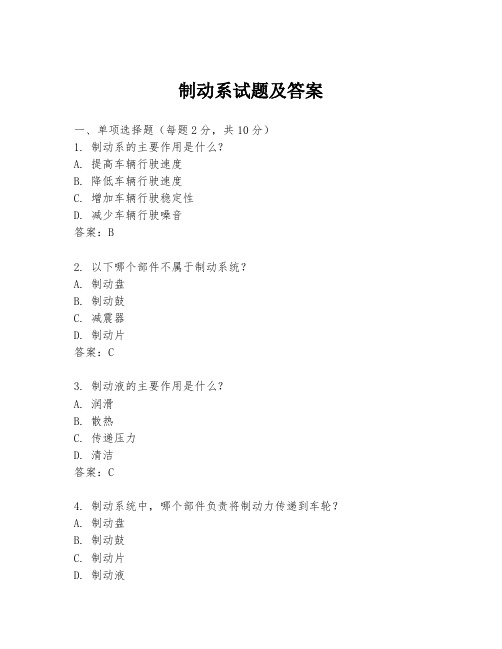 制动系试题及答案

一、单项选择题（每题2分，共10分）

1. 制动系的主要作用是什么？
A. 提高车辆行驶速度
B. 降低车辆行驶速度
C. 增加车辆行驶稳定性
D. 减少车辆行驶噪音
答案：B

2. 以下哪个部件不属于制动系统？
A. 制动盘
B. 制动鼓
C. 减震器
D. 制动片
答案：C

3. 制动液的主要作用是什么？
A. 润滑
B. 散热
C. 传递压力
D. 清洁
答案：C

4. 制动系统中，哪个部件负责将制动力传递到车轮？
A. 制动盘
B. 制动鼓
C. 制动片
D. 制动液